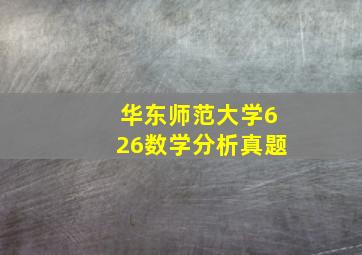 华东师范大学626数学分析真题